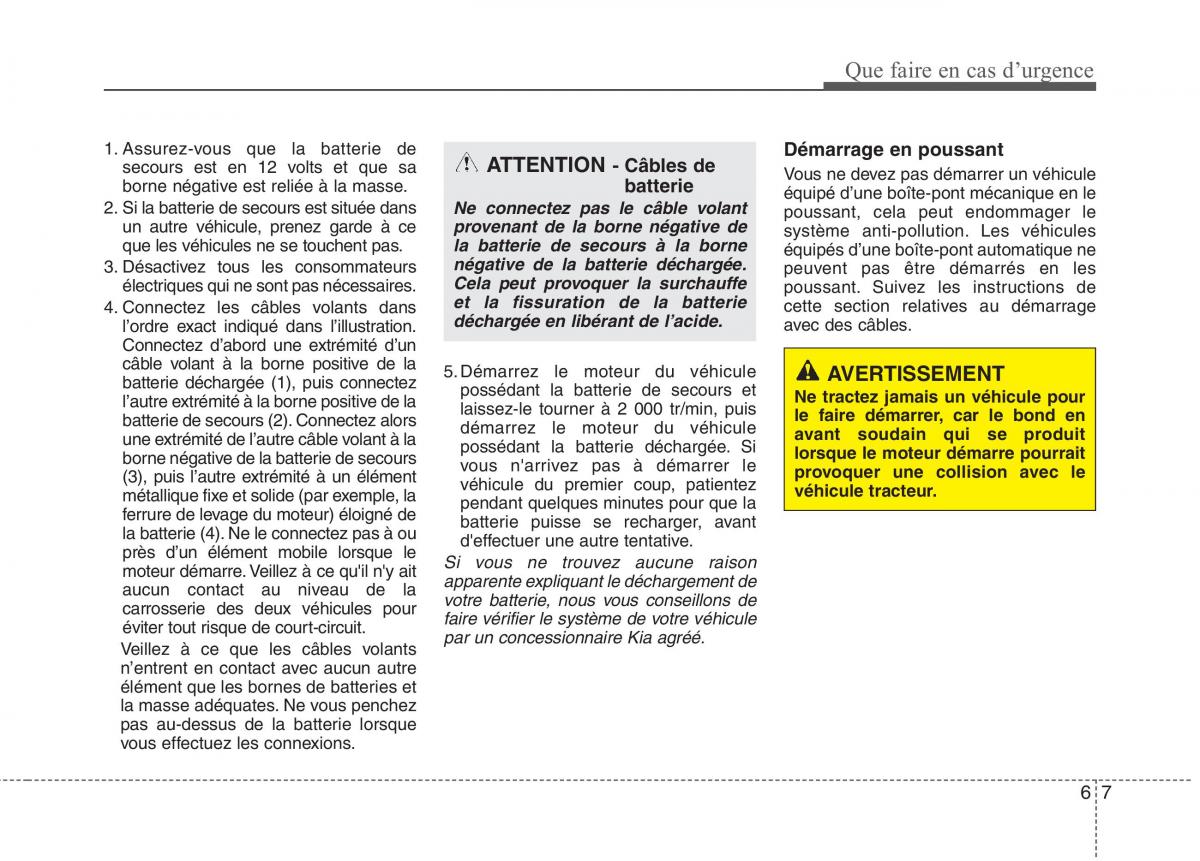 Que faire en cas d'urgence

1. Assurez-vous que la batterie de secours est en 12 volts et que sa borne négative est reliée à la masse.

2. Si la batterie de secours est située dans un autre véhicule, prenez garde à ce que les véhicules ne se touchent pas.

3. Désactivez tous les consommateurs électriques qui ne sont pas nécessaires.

4. Connectez les câbles volants dans l'ordre exact indiqué dans l'illustration. Connectez d'abord une extrémité d'un câble volant à la borne positive de la batterie déchargée (1), puis connectez l'autre extrémité à la borne positive de la batterie de secours (2). Connectez alors une extrémité de l'autre câble volant à la borne négative de la batterie de secours (3), puis l'autre extrémité à un élément métallique fixe et solide (par exemple, la ferrure de levage du moteur) éloigné de la batterie (4). Ne le connectez pas à ou près d'un élément mobile lorsque le moteur démarre. Veillez à ce qu'il n'y ait aucun contact au niveau de la carrosserie des deux véhicules pour éviter tout risque de court-circuit.

Veillez à ce que les câbles volants n'entrent en contact avec aucun autre élément que les bornes de batteries et la masse adéquates. Ne vous penchez pas au-dessus de la batterie lorsque vous effectuez les connexions.

ATTENTION - Câbles de batterie

Ne connectez pas le câble volant provenant de la borne négative de la batterie de secours à la borne négative de la batterie déchargée. Cela peut provoquer la surchauffe et la fissuration de la batterie déchargée en libérant de l'acide.

5. Démarrez le moteur du véhicule possédant la batterie de secours et laissez-le tourner à 2 000 tr/min, puis démarrez le moteur du véhicule possédant la batterie déchargée. Si vous n'arrivez pas à démarrer le véhicule du premier coup, patientez pendant quelques minutes pour que la batterie puisse se recharger, avant d'effectuer une autre tentative.

Si vous ne trouvez aucune raison apparente expliquant le déchargement de votre batterie, nous vous conseillons de faire vérifier le système de votre véhicule par un concessionnaire Kia agréé.

Démarrage en poussant

Vous ne devez pas démarrer un véhicule équipé d'une boîte-pont mécanique en le poussant, cela peut endommager le système anti-pollution. Les véhicules équipés d'une boîte-pont automatique ne peuvent pas être démarrés en les poussant. Suivez les instructions de cette section relatives au démarrage avec des câbles.

AVERTISSEMENT

Ne tractez jamais un véhicule pour le faire démarrer, car le bond en avant soudain qui se produit lorsque le moteur démarre pourrait provoquer une collision avec le véhicule tracteur.

6 7